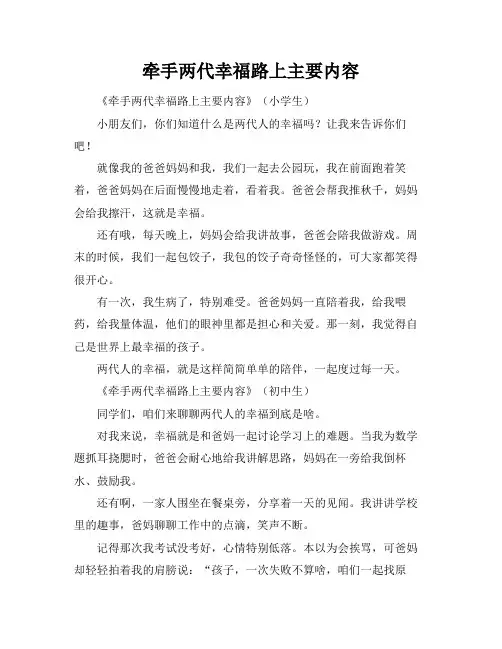 牵手两代幸福路上主要内容

《牵手两代幸福路上主要内容》（小学生）

小朋友们，你们知道什么是两代人的幸福吗？让我来告诉你们吧！

就像我的爸爸妈妈和我，我们一起去公园玩，我在前面跑着笑着，爸爸妈妈在后面慢慢地走着，看着我。爸爸会帮我推秋千，妈妈会给我擦汗，这就是幸福。

还有哦，每天晚上，妈妈会给我讲故事，爸爸会陪我做游戏。周末的时候，我们一起包饺子，我包的饺子奇奇怪怪的，可大家都笑得很开心。

有一次，我生病了，特别难受。爸爸妈妈一直陪着我，给我喂药，给我量体温，他们的眼神里都是担心和关爱。那一刻，我觉得自己是世界上最幸福的孩子。

两代人的幸福，就是这样简简单单的陪伴，一起度过每一天。

《牵手两代幸福路上主要内容》（初中生）

同学们，咱们来聊聊两代人的幸福到底是啥。

对我来说，幸福就是和爸妈一起讨论学习上的难题。当我为数学题抓耳挠腮时，爸爸会耐心地给我讲解思路，妈妈在一旁给我倒杯水、鼓励我。

还有啊，一家人围坐在餐桌旁，分享着一天的见闻。我讲讲学校里的趣事，爸妈聊聊工作中的点滴，笑声不断。

记得那次我考试没考好，心情特别低落。本以为会挨骂，可爸妈却轻轻拍着我的肩膀说：“孩子，一次失败不算啥，咱们一起找原